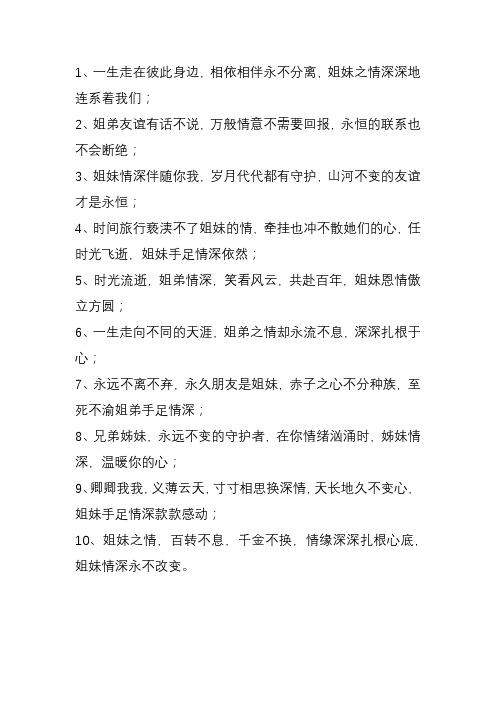 1、一生走在彼此身边，相依相伴永不分离，姐妹之情深深地连系着我们；

2、姐弟友谊有话不说，万般情意不需要回报，永恒的联系也不会断绝；

3、姐妹情深伴随你我，岁月代代都有守护，山河不变的友谊才是永恒；

4、时间旅行亵渎不了姐妹的情，牵挂也冲不散她们的心，任时光飞逝，姐妹手足情深依然；

5、时光流逝，姐弟情深，笑看风云，共赴百年，姐妹恩情傲立方圆；

6、一生走向不同的天涯，姐弟之情却永流不息，深深扎根于心；

7、永远不离不弃，永久朋友是姐妹，赤子之心不分种族，至死不渝姐弟手足情深；

8、兄弟姊妹，永远不变的守护者，在你情绪汹涌时，姊妹情深，温暖你的心；

9、卿卿我我，义薄云天，寸寸相思换深情，天长地久不变心，姐妹手足情深款款感动；

10、姐妹之情，百转不息，千金不换，情缘深深扎根心底，姐妹情深永不改变。